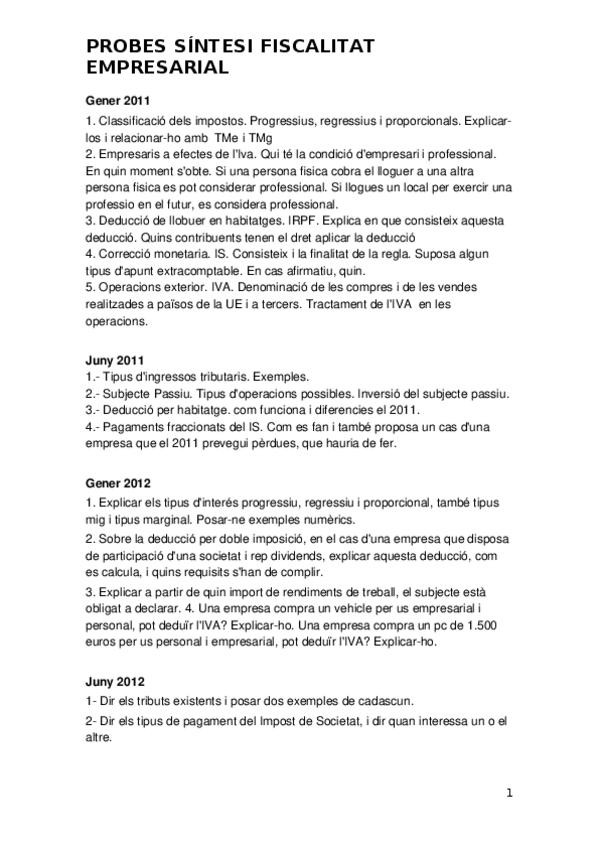 PROBES SÍNTESI FISCALITAT EMPRESARIAL

Gener 2011

1. Classificació dels impostos. Progressius, regressius i proporcionals. Explicar-los i relacionar-ho amb TMe i TMg
2. Empresaris a efectes de l'Iva. Qui té la condició d'empresari i professional. En quin moment s'obte. Si una persona fisica cobra el lloguer a una altra persona fisica es pot considerar professional. Si llogues un local per exercir una professio en el futur, es considera professional.
3. Deducció de llobuer en habitatges. IRPF. Explica en que consisteix aquesta deducció. Quins contribuents tenen el dret aplicar la deducció
4. Correcció monetaria. IS. Consisteix i la finalitat de la regla. Suposa algun tipus d'apunt extracomptable. En cas afirmatiu, quin.
5. Operacions exterior. IVA. Denominació de les compres i de les vendes realitzades a països de la UE i a tercers. Tractament de l'IVA en les operacions.

Juny 2011

1.- Tipus d'ingressos tributaris. Exemples.
2.- Subjecte Passiu. Tipus d'operacions possibles. Inversió del subjecte passiu.
3.- Deducció per habitatge. com funciona i diferencies el 2011.
4.- Pagaments fraccionats del IS. Com es fan i també proposa un cas d'una empresa que el 2011 prevegui pèrdues, que hauria de fer.

Gener 2012

1. Explicar els tipus d'interés progressiu, regressiu i proporcional, també tipus mig i tipus marginal. Posar-ne exemples numèrics.
2. Sobre la deducció per doble imposició, en el cas d'una empresa que disposa de participació d'una societat i rep dividends, explicar aquesta deducció, com es calcula, i quins requisits s'han de complir.
3. Explicar a partir de quin import de rendiments de treball, el subjecte està obligat a declarar. 4. Una empresa compra un vehicle per us empresarial i personal, pot deduïr l'IVA? Explicar-ho. Una empresa compra un pc de 1.500 euros per us personal i empresarial, pot deduïr l'IVA? Explicar-ho.

Juny 2012

1- Dir els tributs existents i posar dos exemples de cadascun.
2- Dir els tipus de pagament del Impost de Societat, i dir quan interessa un o el altre.

1